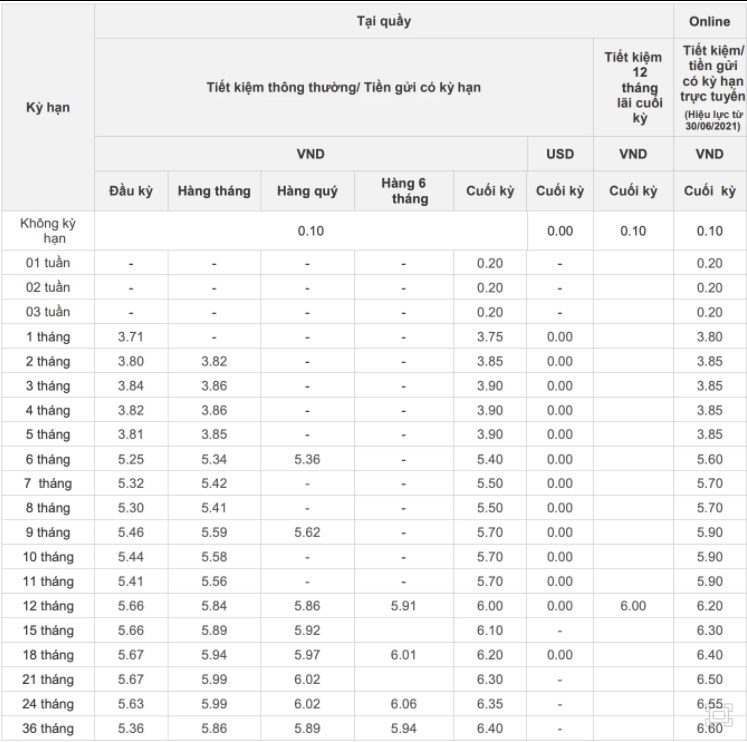 | Kỳ hạn | Tại quầy | | | | | | | Online |
|---|---|---|---|---|---|---|---|---|
| | Tiết kiệm thông thường/ Tiền gửi có kỳ hạn | | | | | | Tiết kiệm 12 tháng lãi cuối kỳ | Tiết kiệm/ tiền gửi có kỳ hạn trực tuyến (Hiệu lực từ 30/06/2021) |
| | VND | | | | | USD | VND | VND |
| | Đầu kỳ | Hàng tháng | Hàng quý | Hàng 6 tháng | Cuối kỳ | Cuối kỳ | Cuối kỳ | Cuối kỳ |
| Không kỳ hạn | 0.10 | | | | | 0.00 | 0.10 | 0.10 |
| 01 tuần | - | - | - | - | 0.20 | - | | 0.20 |
| 02 tuần | - | - | - | - | 0.20 | - | | 0.20 |
| 03 tuần | - | - | - | - | 0.20 | - | | 0.20 |
| 1 tháng | 3.71 | - | - | - | 3.75 | 0.00 | | 3.80 |
| 2 tháng | 3.80 | 3.82 | - | - | 3.85 | 0.00 | | 3.85 |
| 3 tháng | 3.84 | 3.86 | - | - | 3.90 | 0.00 | | 3.85 |
| 4 tháng | 3.82 | 3.86 | - | - | 3.90 | 0.00 | | 3.85 |
| 5 tháng | 3.81 | 3.85 | - | - | 3.90 | 0.00 | | 3.85 |
| 6 tháng | 5.25 | 5.34 | 5.36 | - | 5.40 | 0.00 | | 5.60 |
| 7 tháng | 5.32 | 5.42 | - | - | 5.50 | 0.00 | | 5.70 |
| 8 tháng | 5.30 | 5.41 | - | - | 5.50 | 0.00 | | 5.70 |
| 9 tháng | 5.46 | 5.59 | 5.62 | - | 5.70 | 0.00 | | 5.90 |
| 10 tháng | 5.44 | 5.58 | - | - | 5.70 | 0.00 | | 5.90 |
| 11 tháng | 5.41 | 5.56 | - | - | 5.70 | 0.00 | | 5.90 |
| 12 tháng | 5.66 | 5.84 | 5.86 | 5.91 | 6.00 | 0.00 | 6.00 | 6.20 |
| 15 tháng | 5.66 | 5.89 | 5.92 | | 6.10 | - | | 6.30 |
| 18 tháng | 5.67 | 5.94 | 5.97 | 6.01 | 6.20 | 0.00 | | 6.40 |
| 21 tháng | 5.67 | 5.99 | 6.02 | | 6.30 | - | | 6.50 |
| 24 tháng | 5.63 | 5.99 | 6.02 | 6.06 | 6.35 | - | | 6.55 |
| 36 tháng | 5.36 | 5.86 | 5.89 | 5.94 | 6.40 | - | | 6.60 |